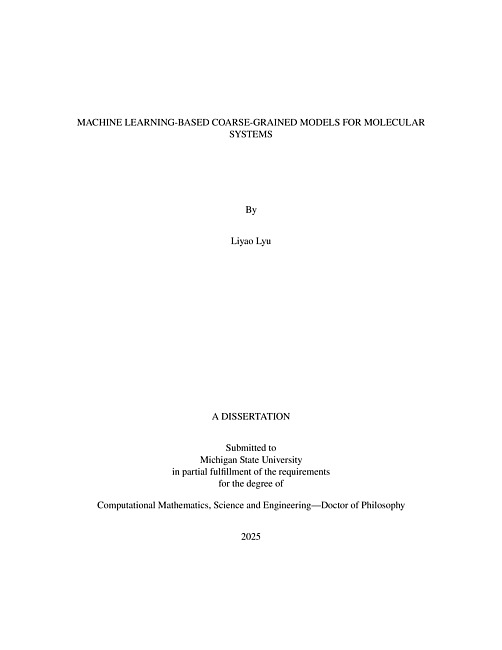 MACHINE LEARNING-BASED COARSE-GRAINED MODELS FOR MOLECULAR SYSTEMS

By

Liyao Lyu

A DISSERTATION

Submitted to
Michigan State University
in partial fulfillment of the requirements
for the degree of

Computational Mathematics, Science and Engineering—Doctor of Philosophy

2025